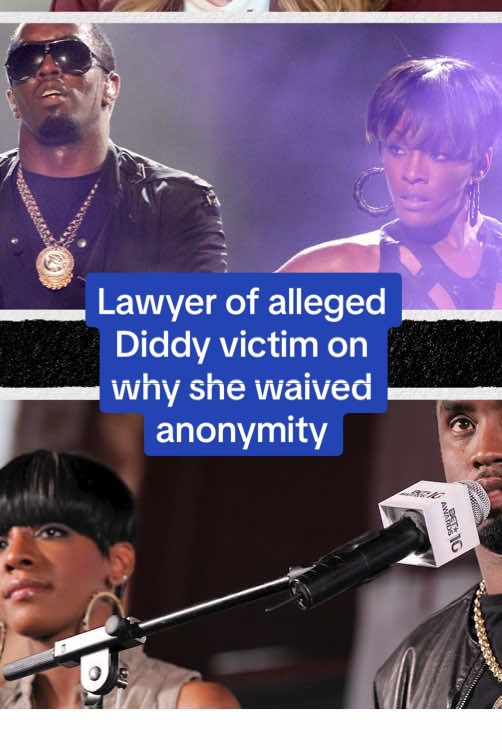 Lawyer of alleged Diddy victim on why she waived anonymity

BET AWARDS 10